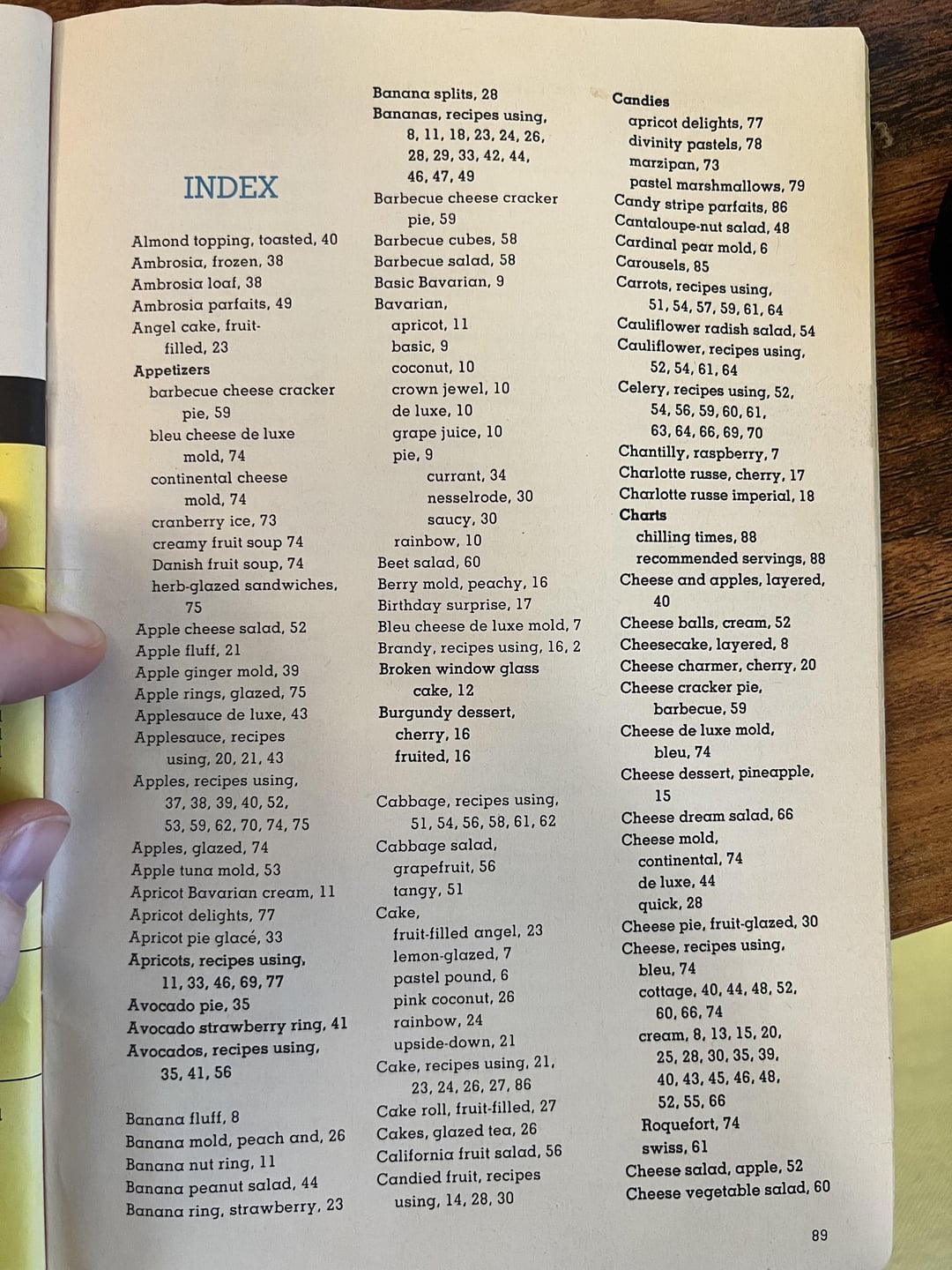 INDEX

Almond topping, toasted, 40
Ambrosia, frozen, 38
Ambrosia loaf, 38
Ambrosia parfaits, 49
Angel cake, fruit-filled, 23
Appetizers
barbecue cheese cracker pie, 59
bleu cheese de luxe mold, 74
continental cheese mold, 74
cranberry ice, 73
creamy fruit soup 74
Danish fruit soup, 74
herb-glazed sandwiches, 75
Apple cheese salad, 52
Apple fluff, 21
Apple ginger mold, 39
Apple rings, glazed, 75
Applesauce de luxe, 43
Applesauce, recipes using, 20, 21, 43
Apples, recipes using, 37, 38, 39, 40, 52, 53, 59, 62, 70, 74, 75
Apples, glazed, 74
Apple tuna mold, 53
Apricot Bavarian cream, 11
Apricot delights, 77
Apricot pie glacé, 33
Apricots, recipes using, 11, 33, 46, 69, 77
Avocado pie, 35
Avocado strawberry ring, 41
Avocados, recipes using, 35, 41, 56

Banana fluff, 8
Banana mold, peach and, 26
Banana nut ring, 11
Banana peanut salad, 44
Banana ring, strawberry, 23

Banana splits, 28
Bananas, recipes using, 8, 11, 18, 23, 24, 26, 28, 29, 33, 42, 44, 46, 47, 49
Barbecue cheese cracker pie, 59
Barbecue cubes, 58
Barbecue salad, 58
Basic Bavarian, 9
Bavarian,
apricot, 11
basic, 9
coconut, 10
crown jewel, 10
de luxe, 10
grape juice, 10
pie, 9
currant, 34
nesselrode, 30
saucy, 30
rainbow, 10
Beet salad, 60
Berry mold, peachy, 16
Birthday surprise, 17
Bleu cheese de luxe mold, 7
Brandy, recipes using, 16, 2
Broken window glass cake, 12
Burgundy dessert,
cherry, 16
fruited, 16

Cabbage, recipes using, 51, 54, 56, 58, 61, 62
Cabbage salad,
grapefruit, 56
tangy, 51
Cake,
fruit-filled angel, 23
lemon-glazed, 7
pastel pound, 6
pink coconut, 26
rainbow, 24
upside-down, 21
Cake, recipes using, 21, 23, 24, 26, 27, 86
Cake roll, fruit-filled, 27
Cakes, glazed tea, 26
California fruit salad, 56
Candied fruit, recipes using, 14, 28, 30

Candies
apricot delights, 77
divinity pastels, 78
marzipan, 73
pastel marshmallows, 79
Candy stripe parfaits, 86
Cantaloupe-nut salad, 48
Cardinal pear mold, 6
Carousels, 85
Carrots, recipes using, 51, 54, 57, 59, 61, 64
Cauliflower radish salad, 54
Cauliflower, recipes using, 52, 54, 61, 64
Celery, recipes using, 52, 54, 56, 59, 60, 61, 63, 64, 66, 69, 70
Chantilly, raspberry, 7
Charlotte russe, cherry, 17
Charlotte russe imperial, 18
Charts
chilling times, 88
recommended servings, 88
Cheese and apples, layered, 40
Cheese balls, cream, 52
Cheesecake, layered, 8
Cheese charmer, cherry, 20
Cheese cracker pie, barbecue, 59
Cheese de luxe mold, bleu, 74
Cheese dessert, pineapple, 15
Cheese dream salad, 66
Cheese mold,
continental, 74
de luxe, 44
quick, 28
Cheese pie, fruit-glazed, 30
Cheese, recipes using,
bleu, 74
cottage, 40, 44, 48, 52, 60, 66, 74
cream, 8, 13, 15, 20, 25, 28, 30, 35, 39, 40, 43, 45, 46, 48, 52, 55, 66
Roquefort, 74
swiss, 61
Cheese salad, apple, 52
Cheese vegetable salad, 60

89